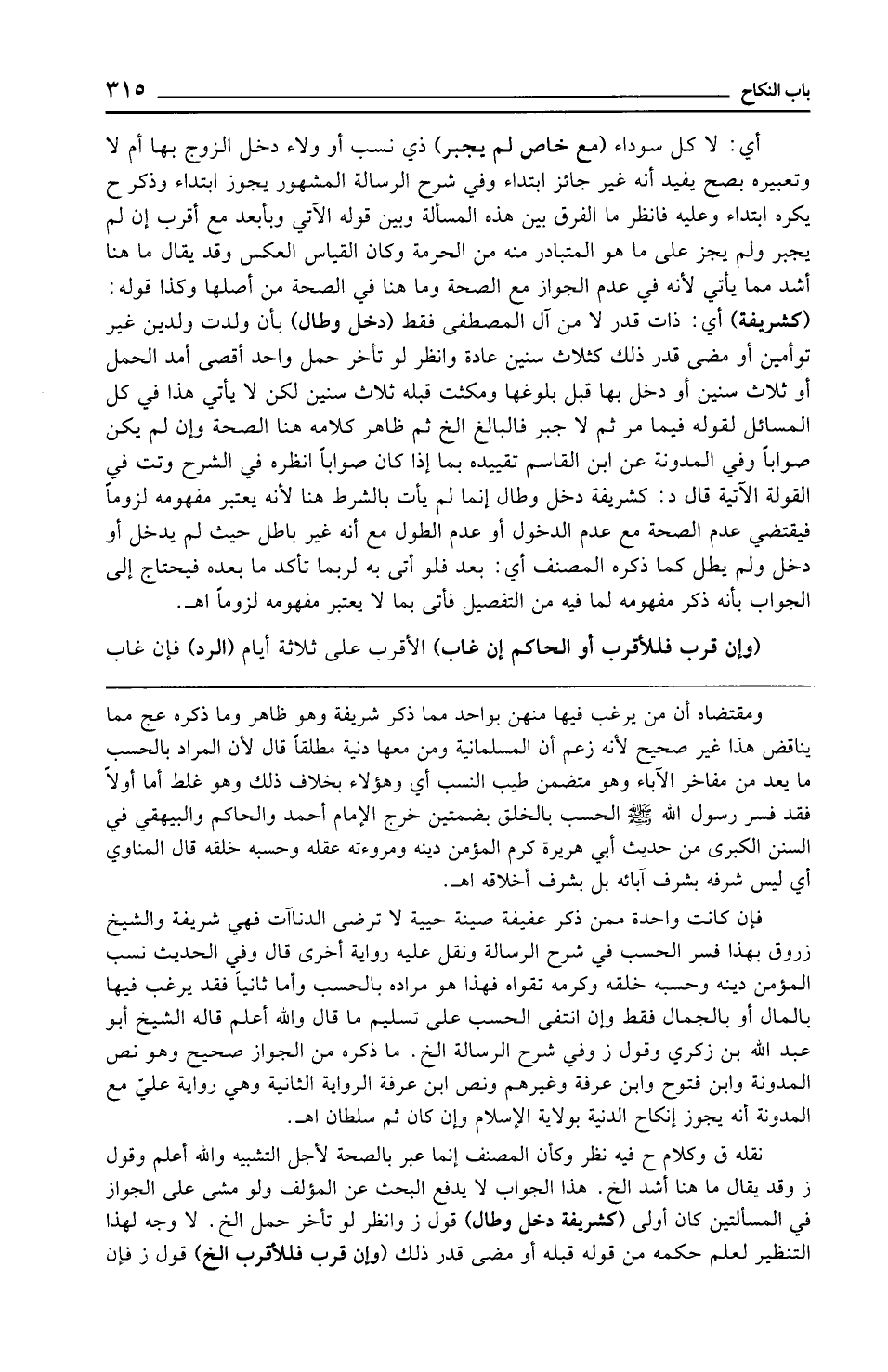 باب النكاح ٣١٥

أي: لا كل سوداء (مع خاص لم يجبر) ذي نسب أو ولاء دخل الزوج بها أم لا وتعبيره بصح يفيد أنه غير جائز ابتداء وفي شرح الرسالة المشهور يجوز ابتداء وذكر ح يكره ابتداء وعليه فانظر ما الفرق بين هذه المسألة وبين قوله الآتي وبأبعد مع أقرب إن لم يجبر ولم يجز على ما هو المتبادر منه من الحرمة وكان القياس العكس وقد يقال ما هنا أشد مما يأتي لأنه في عدم الجواز مع الصحة وما هنا في الصحة من أصلها وكذا قوله: (كشريفة) أي: ذات قدر لا من آل المصطفى فقط (دخل وطال) بأن ولدت ولدين غير توأمين أو مضى قدر ذلك كثلاث سنين عادة وانظر لو تأخر حمل واحد أقصى أمد الحمل أو ثلاث سنين أو دخل بها قبل بلوغها ومكثت قبله ثلاث سنين لكن لا يأتي هذا في كل المسائل لقوله فيما مر ثم لا جبر فالبالغ الخ ثم ظاهر كلامه هنا الصحة وإن لم يكن صواباً وفي المدونة عن ابن القاسم تقييده بما إذا كان صواباً انظره في الشرح وتت في القولة الآتية قال د: كشريفة دخل وطال إنما لم يأت بالشرط هنا لأنه يعتبر مفهومه لزوماً فيقتضي عدم الصحة مع عدم الدخول أو عدم الطول مع أنه غير باطل حيث لم يدخل أو دخل ولم يطل كما ذكره المصنف أي: بعد فلو أتى به لربما تأكد ما بعده فيحتاج إلى الجواب بأنه ذكر مفهومه لما فيه من التفصيل فأتى بما لا يعتبر مفهومه لزوماً اهـ.

(وإن قرب فللأقرب أو الحاكم إن غاب) الأقرب على ثلاثة أيام (الرد) فإن غاب

ومقتضاه أن من يرغب فيها منهن بواحد مما ذكر شريفة وهو ظاهر وما ذكره عج مما يناقض هذا غير صحيح لأنه زعم أن المسلمانية ومن معها دنية مطلقاً قال لأن المراد بالحسب ما يعد من مفاخر الآباء وهو متضمن طيب النسب أي وهؤلاء بخلاف ذلك وهو غلط أما أولاً فقد فسر رسول الله ﷺ الحسب بالخلق بضمتين خرج الإمام أحمد والحاكم والبيهقي في السنن الكبرى من حديث أبي هريرة كرم المؤمن دينه ومروءته عقله وحسبه خلقه قال المناوي أي ليس شرفه بشرف آبائه بل بشرف أخلاقه اهـ.

فإن كانت واحدة ممن ذكر عفيفة صينة حيية لا ترضى الدناآت فهي شريفة والشيخ زروق بهذا فسر الحسب في شرح الرسالة ونقل عليه رواية أخرى قال وفي الحديث نسب المؤمن دينه وحسبه خلقه وكرمه تقواه فهذا هو مراده بالحسب وأما ثانياً فقد يرغب فيها بالمال أو بالجمال فقط وإن انتفى الحسب على تسليم ما قال والله أعلم قاله الشيخ أبو عبد الله بن زكري وقول ز وفي شرح الرسالة الخ. ما ذكره من الجواز صحيح وهو نص المدونة وابن فتوح وابن عرفة وغيرهم ونص ابن عرفة الرواية الثانية وهي رواية عليّ مع المدونة أنه يجوز إنكاح الدنية بولاية الإسلام وإن كان ثم سلطان اهـ.

نقله ق وكلام ح فيه نظر وكأن المصنف إنما عبر بالصحة لأجل التشبيه والله أعلم وقول ز وقد يقال ما هنا أشد الخ. هذا الجواب لا يدفع البحث عن المؤلف ولو مشى على الجواز في المسألتين كان أولى (كشريفة دخل وطال) قول ز وانظر لو تأخر حمل الخ. لا وجه لهذا التنظير لعلم حكمه من قوله قبله أو مضى قدر ذلك (وإن قرب فللأقرب الخ) قول ز فإن